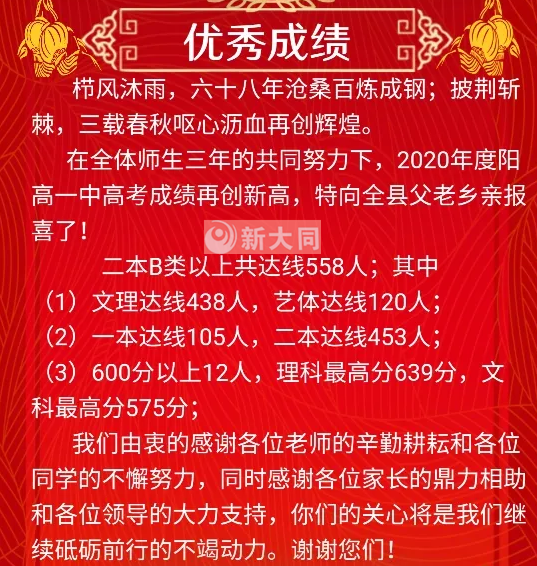 优秀成绩

栉风沐雨，六十八年沧桑百炼成钢；披荆斩棘，三载春秋呕心沥血再创辉煌。

在全体师生三年的共同努力下，2020年度阳高一中高考成绩再创新高，特向全县父老乡亲报喜了！

新大同

二本B类以上共达线558人；其中

（1）文理达线438人，艺体达线120人；

（2）一本达线105人，二本达线453人；

（3）600分以上12人，理科最高分639分，文科最高分575分；

我们由衷的感谢各位老师的辛勤耕耘和各位同学的不懈努力，同时感谢各位家长的鼎力相助和各位领导的大力支持，你们的关心将是我们继续砥砺前行的不竭动力。谢谢您们！